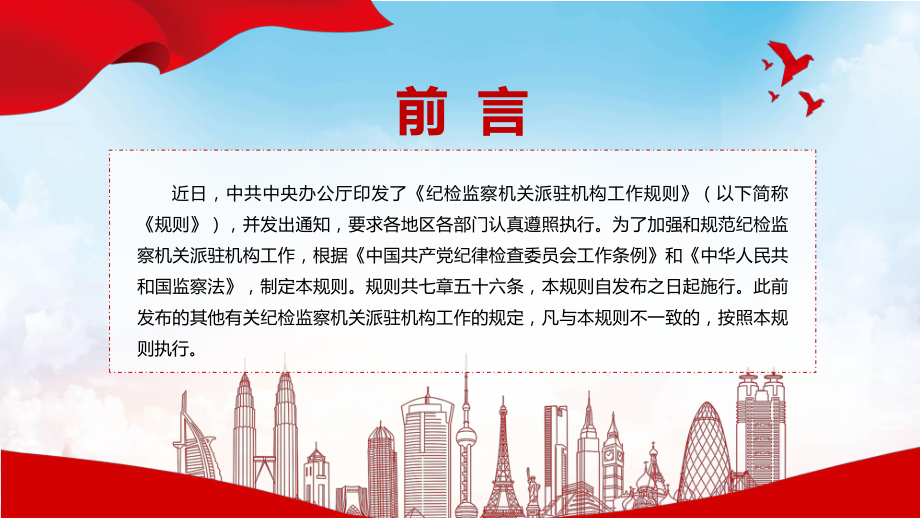 前言

近日，中共中央办公厅印发了《纪检监察机关派驻机构工作规则》（以下简称《规则》），并发出通知，要求各地区各部门认真遵照执行。为了加强和规范纪检监察机关派驻机构工作，根据《中国共产党纪律检查委员会工作条例》和《中华人民共和国监察法》，制定本规则。规则共七章五十六条，本规则自发布之日起施行。此前发布的其他有关纪检监察机关派驻机构工作的规定，凡与本规则不一致的，按照本规则执行。